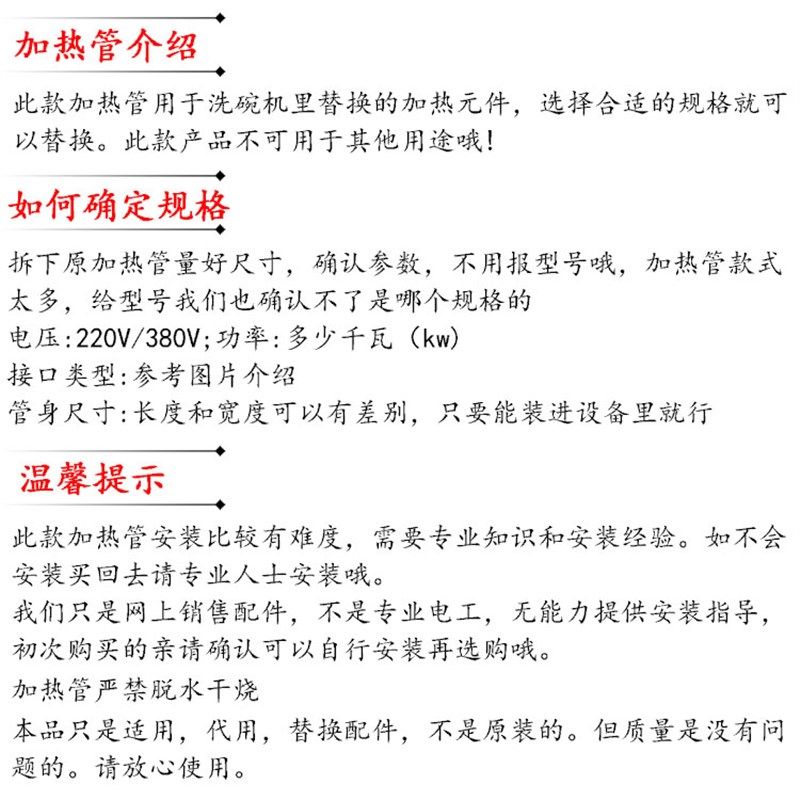 加热管介绍

此款加热管用于洗碗机里替换的加热元件，选择合适的规格就可以替换。此款产品不可用于其他用途哦！

如何确定规格

拆下原加热管量好尺寸，确认参数，不用报型号哦，加热管款式太多，给型号我们也确认不了是哪个规格的
电压:220V/380V;功率:多少千瓦（kw）
接口类型:参考图片介绍
管身尺寸:长度和宽度可以有差别，只要能装进设备里就行

温馨提示

此款加热管安装比较有难度，需要专业知识和安装经验。如不会安装买回去请专业人士安装哦。
我们只是网上销售配件，不是专业电工，无能力提供安装指导，初次购买的亲请确认可以自行安装再选购哦。
加热管严禁脱水干烧
本品只是适用，代用，替换配件，不是原装的。但质量是没有问题的。请放心使用。